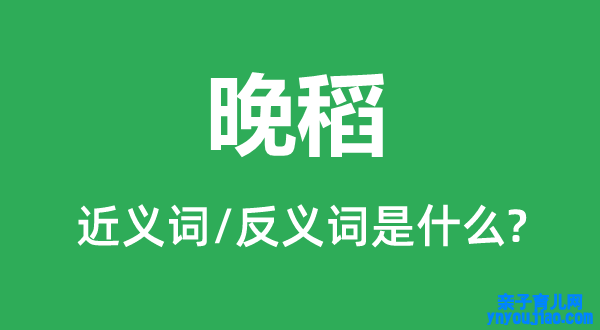 晚稻

近义词/反义词是什么?

亲子育儿网
ynyoujiao.com